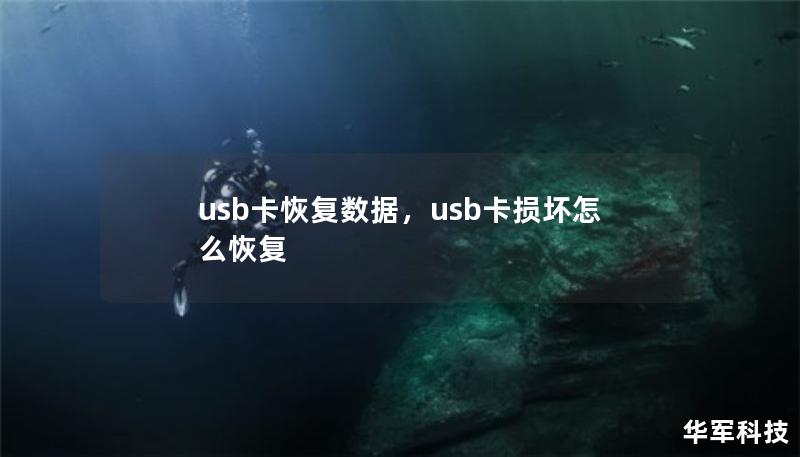 usb卡恢复数据，usb卡损坏怎么恢复

华军科技